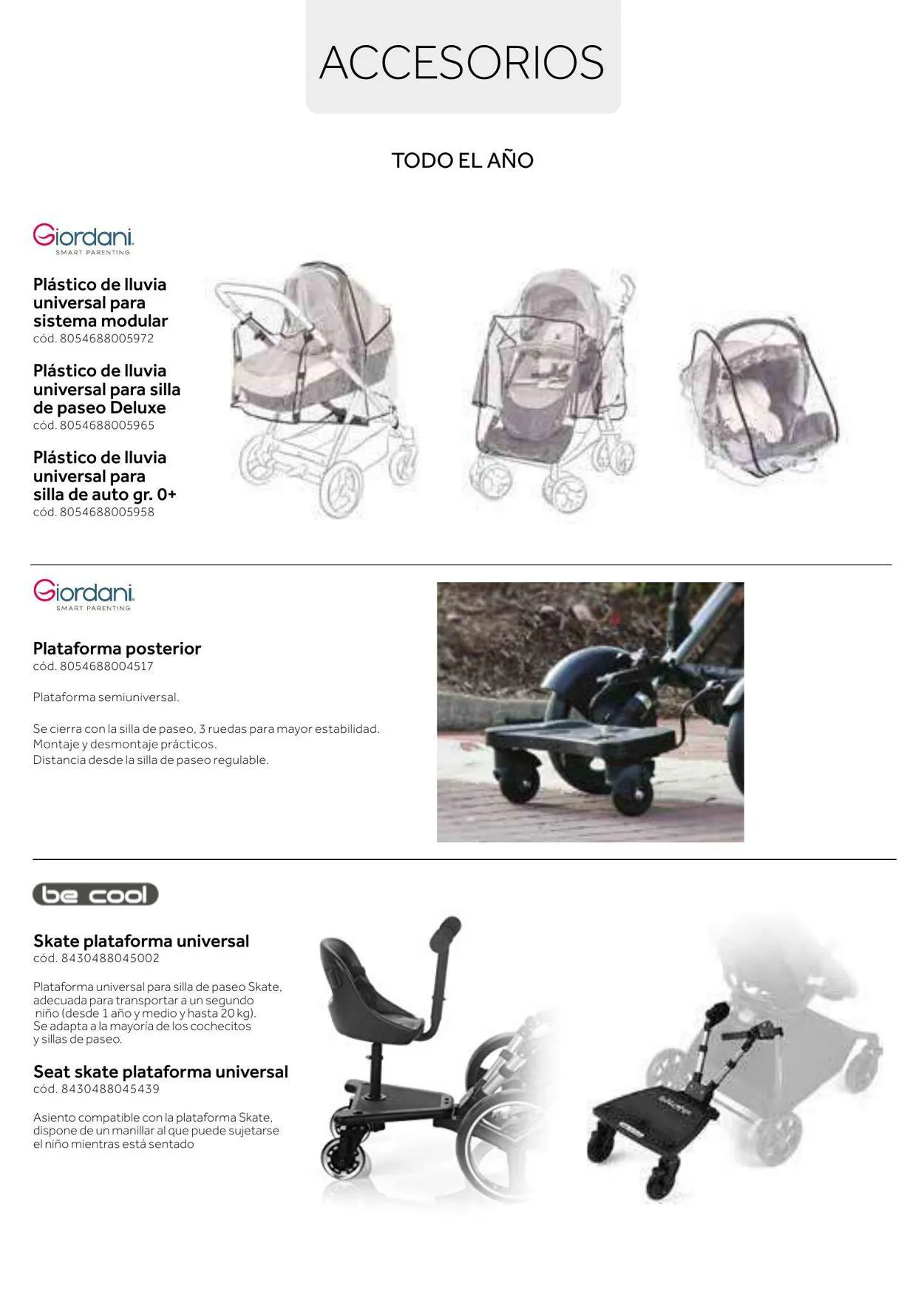 ACCESORIOS

TODO EL AÑO

Giordani
SMART PARENTING

Plástico de lluvia universal para sistema modular
cód. 8054688005972

Plástico de lluvia universal para silla de paseo Deluxe
cód. 8054688005965

Plástico de lluvia universal para silla de auto gr. 0+
cód. 8054688005958

Giordani
SMART PARENTING

Plataforma posterior
cód. 8054688004517

Plataforma semiuniversal.

Se cierra con la silla de paseo, 3 ruedas para mayor estabilidad.
Montaje y desmontaje prácticos.
Distancia desde la silla de paseo regulable.

be cool

Skate plataforma universal
cód. 8430488045002

Plataforma universal para silla de paseo Skate, adecuada para transportar a un segundo niño (desde 1 año y medio y hasta 20 kg).
Se adapta a la mayoría de los cochecitos y sillas de paseo.

Seat skate plataforma universal
cód. 8430488045439

Asiento compatible con la plataforma Skate, dispone de un manillar al que puede sujetarse el niño mientras está sentado